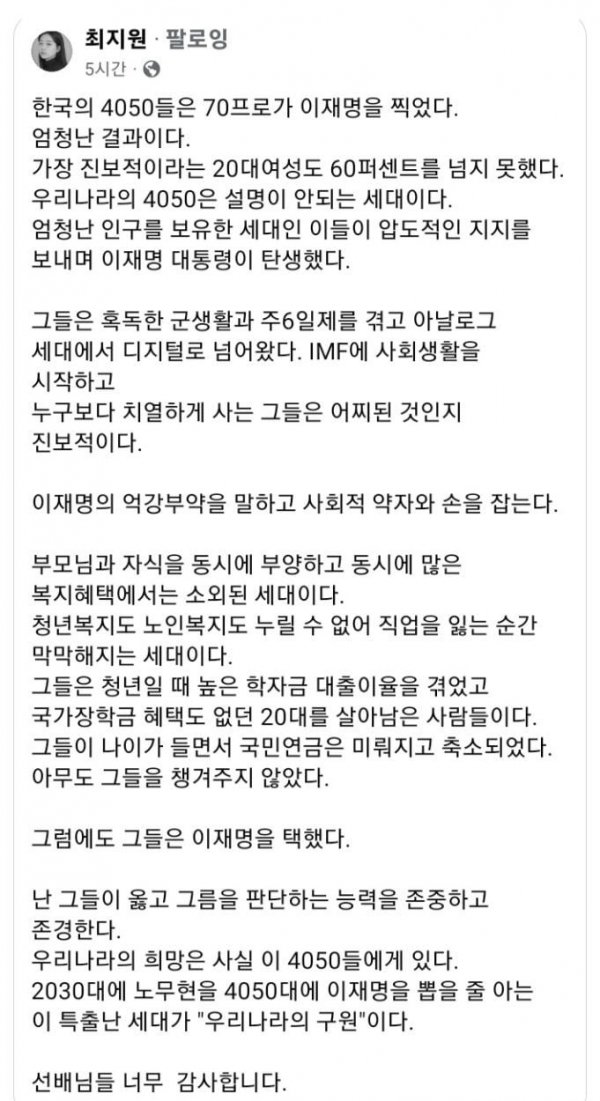 최지원 · 팔로잉
5시간 ·

한국의 4050들은 70프로가 이재명을 찍었다.
엄청난 결과이다.
가장 진보적이라는 20대여성도 60퍼센트를 넘지 못했다.
우리나라의 4050은 설명이 안되는 세대이다.
엄청난 인구를 보유한 세대인 이들이 압도적인 지지를 보내며 이재명 대통령이 탄생했다.

그들은 혹독한 군생활과 주6일제를 겪고 아날로그 세대에서 디지털로 넘어왔다. IMF에 사회생활을 시작하고
누구보다 치열하게 사는 그들은 어찌된 것인지 진보적이다.

이재명의 억강부약을 말하고 사회적 약자와 손을 잡는다.

부모님과 자식을 동시에 부양하고 동시에 많은 복지혜택에서는 소외된 세대이다.
청년복지도 노인복지도 누릴 수 없어 직업을 잃는 순간 막막해지는 세대이다.
그들은 청년일 때 높은 학자금 대출이율을 겪었고
국가장학금 혜택도 없던 20대를 살아남은 사람들이다.
그들이 나이가 들면서 국민연금은 미뤄지고 축소되었다.
아무도 그들을 챙겨주지 않았다.

그럼에도 그들은 이재명을 택했다.

난 그들이 옳고 그름을 판단하는 능력을 존중하고 존경한다.
우리나라의 희망은 사실 이 4050들에게 있다.
2030대에 노무현을 4050대에 이재명을 뽑을 줄 아는 이 특출난 세대가 "우리나라의 구원"이다.

선배님들 너무 감사합니다.